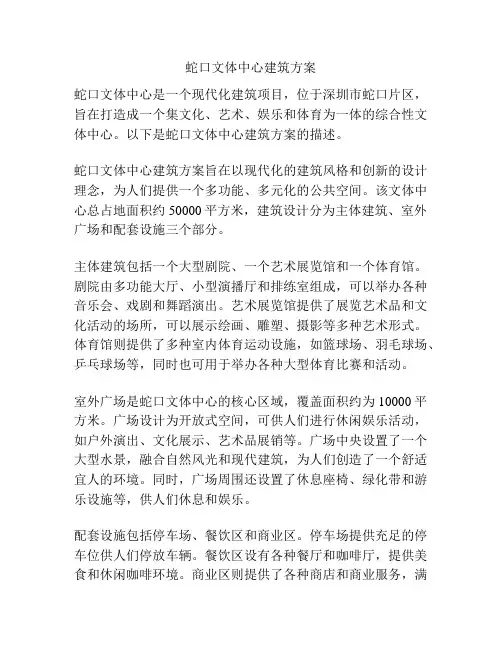 蛇口文体中心建筑方案

蛇口文体中心是一个现代化建筑项目，位于深圳市蛇口片区，旨在打造成一个集文化、艺术、娱乐和体育为一体的综合性文体中心。以下是蛇口文体中心建筑方案的描述。

蛇口文体中心建筑方案旨在以现代化的建筑风格和创新的设计理念，为人们提供一个多功能、多元化的公共空间。该文体中心总占地面积约 50000 平方米，建筑设计分为主体建筑、室外广场和配套设施三个部分。

主体建筑包括一个大型剧院、一个艺术展览馆和一个体育馆。剧院由多功能大厅、小型演播厅和排练室组成，可以举办各种音乐会、戏剧和舞蹈演出。艺术展览馆提供了展览艺术品和文化活动的场所，可以展示绘画、雕塑、摄影等多种艺术形式。体育馆则提供了多种室内体育运动设施，如篮球场、羽毛球场、乒乓球场等，同时也可用于举办各种大型体育比赛和活动。

室外广场是蛇口文体中心的核心区域，覆盖面积约为 10000 平方米。广场设计为开放式空间，可供人们进行休闲娱乐活动，如户外演出、文化展示、艺术品展销等。广场中央设置了一个大型水景，融合自然风光和现代建筑，为人们创造了一个舒适宜人的环境。同时，广场周围还设置了休息座椅、绿化带和游乐设施等，供人们休息和娱乐。

配套设施包括停车场、餐饮区和商业区。停车场提供充足的停车位供人们停放车辆。餐饮区设有各种餐厅和咖啡厅，提供美食和休闲咖啡环境。商业区则提供了各种商店和商业服务，满